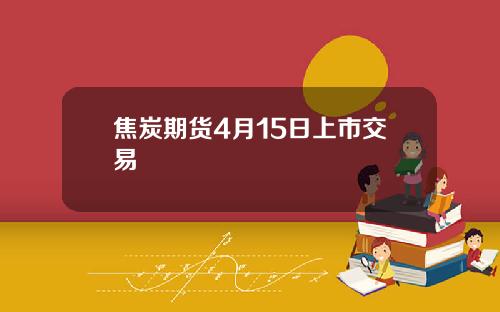 焦炭期货4月15日上市交易